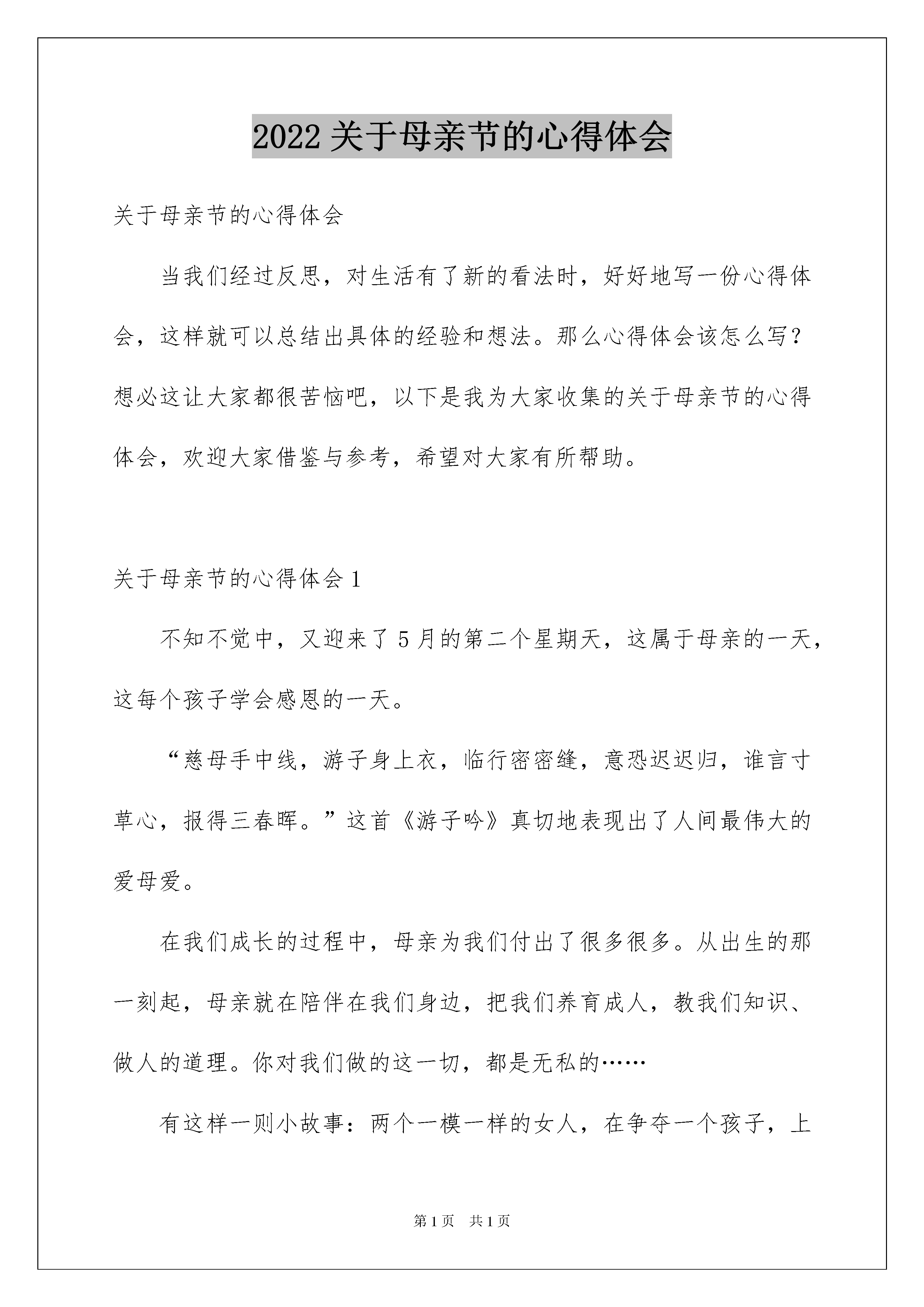 2022 关于母亲节的心得体会

关于母亲节的心得体会

当我们经过反思，对生活有了新的看法时，好好地写一份心得体会，这样就可以总结出具体的经验和想法。那么心得体会该怎么写？想必这让大家都很苦恼吧，以下是我为大家收集的关于母亲节的心得体会，欢迎大家借鉴与参考，希望对大家有所帮助。

关于母亲节的心得体会 1

不知不觉中，又迎来了 5 月的第二个星期天，这属于母亲的一天，这每个孩子学会感恩的一天。

“慈母手中线，游子身上衣，临行密密缝，意恐迟迟归，谁言寸草心，报得三春晖。”这首《游子吟》真切地表现出了人间最伟大的爱母爱。

在我们成长的过程中，母亲为我们付出了很多很多。从出生的那一刻起，母亲就在陪伴在我们身边，把我们养育成人，教我们知识、做人的道理。你对我们做的这一切，都是无私的……

有这样一则小故事：两个一模一样的女人，在争夺一个孩子，上

第 1 页　共 1 页